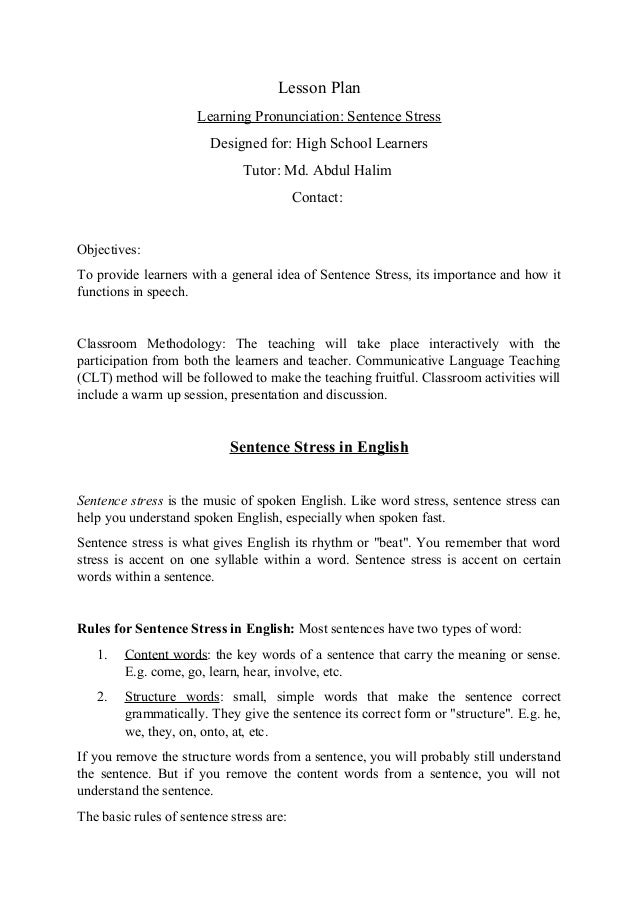 Lesson Plan

Learning Pronunciation: Sentence Stress

Designed for: High School Learners

Tutor: Md. Abdul Halim

Contact:

Objectives:

To provide learners with a general idea of Sentence Stress, its importance and how it functions in speech.

Classroom Methodology: The teaching will take place interactively with the participation from both the learners and teacher. Communicative Language Teaching (CLT) method will be followed to make the teaching fruitful. Classroom activities will include a warm up session, presentation and discussion.

Sentence Stress in English

Sentence stress is the music of spoken English. Like word stress, sentence stress can help you understand spoken English, especially when spoken fast.

Sentence stress is what gives English its rhythm or "beat". You remember that word stress is accent on one syllable within a word. Sentence stress is accent on certain words within a sentence.

Rules for Sentence Stress in English: Most sentences have two types of word:

1. Content words: the key words of a sentence that carry the meaning or sense. E.g. come, go, learn, hear, involve, etc.

2. Structure words: small, simple words that make the sentence correct grammatically. They give the sentence its correct form or "structure". E.g. he, we, they, on, onto, at, etc.

If you remove the structure words from a sentence, you will probably still understand the sentence. But if you remove the content words from a sentence, you will not understand the sentence.

The basic rules of sentence stress are: